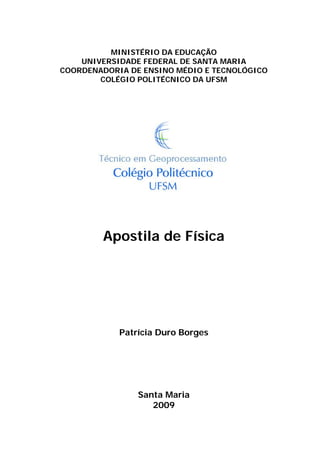 MINISTÉRIO DA EDUCAÇÃO
UNIVERSIDADE FEDERAL DE SANTA MARIA
COORDENADORIA DE ENSINO MÉDIO E TECNOLÓGICO
COLÉGIO POLITÉCNICO DA UFSM

Técnico em Geoprocessamento
Colégio Politécnico
UFSM

Apostila de Física

Patrícia Duro Borges

Santa Maria
2009